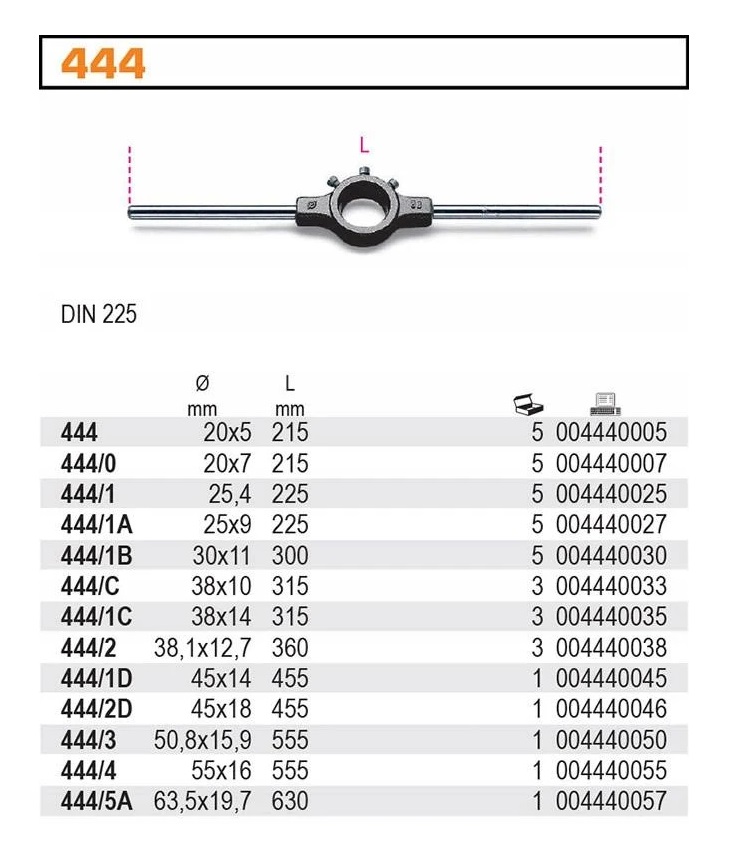 444

L

DIN 225

| | Ø mm | L mm | | |
|---|---|---|---|---|
| 444 | 20x5 | 215 | 5 | 004440005 |
| 444/0 | 20x7 | 215 | 5 | 004440007 |
| 444/1 | 25,4 | 225 | 5 | 004440025 |
| 444/1A | 25x9 | 225 | 5 | 004440027 |
| 444/1B | 30x11 | 300 | 5 | 004440030 |
| 444/C | 38x10 | 315 | 3 | 004440033 |
| 444/1C | 38x14 | 315 | 3 | 004440035 |
| 444/2 | 38,1x12,7 | 360 | 3 | 004440038 |
| 444/1D | 45x14 | 455 | 1 | 004440045 |
| 444/2D | 45x18 | 455 | 1 | 004440046 |
| 444/3 | 50,8x15,9 | 555 | 1 | 004440050 |
| 444/4 | 55x16 | 555 | 1 | 004440055 |
| 444/5A | 63,5x19,7 | 630 | 1 | 004440057 |